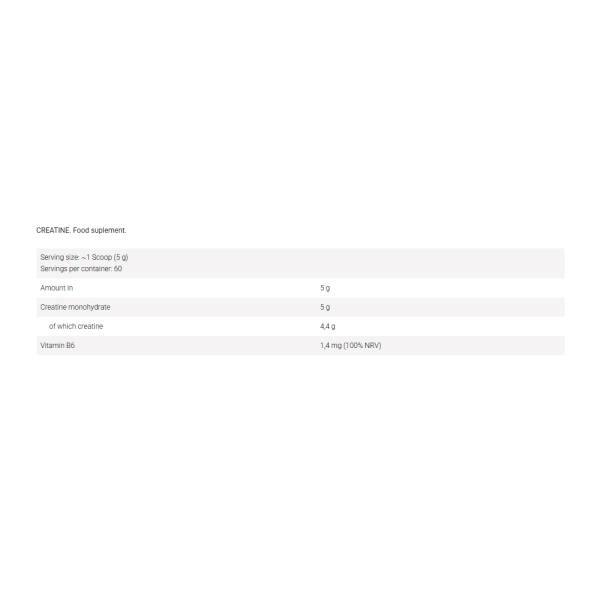 CREATINE. Food suplement.

| Serving size: ~1 Scoop (5 g) Servings per container: 60 | |
|---|---|
| Amount in | 5 g |
| Creatine monohydrate | 5 g |
| of which creatine | 4,4 g |
| Vitamin B6 | 1,4 mg (100% NRV) |